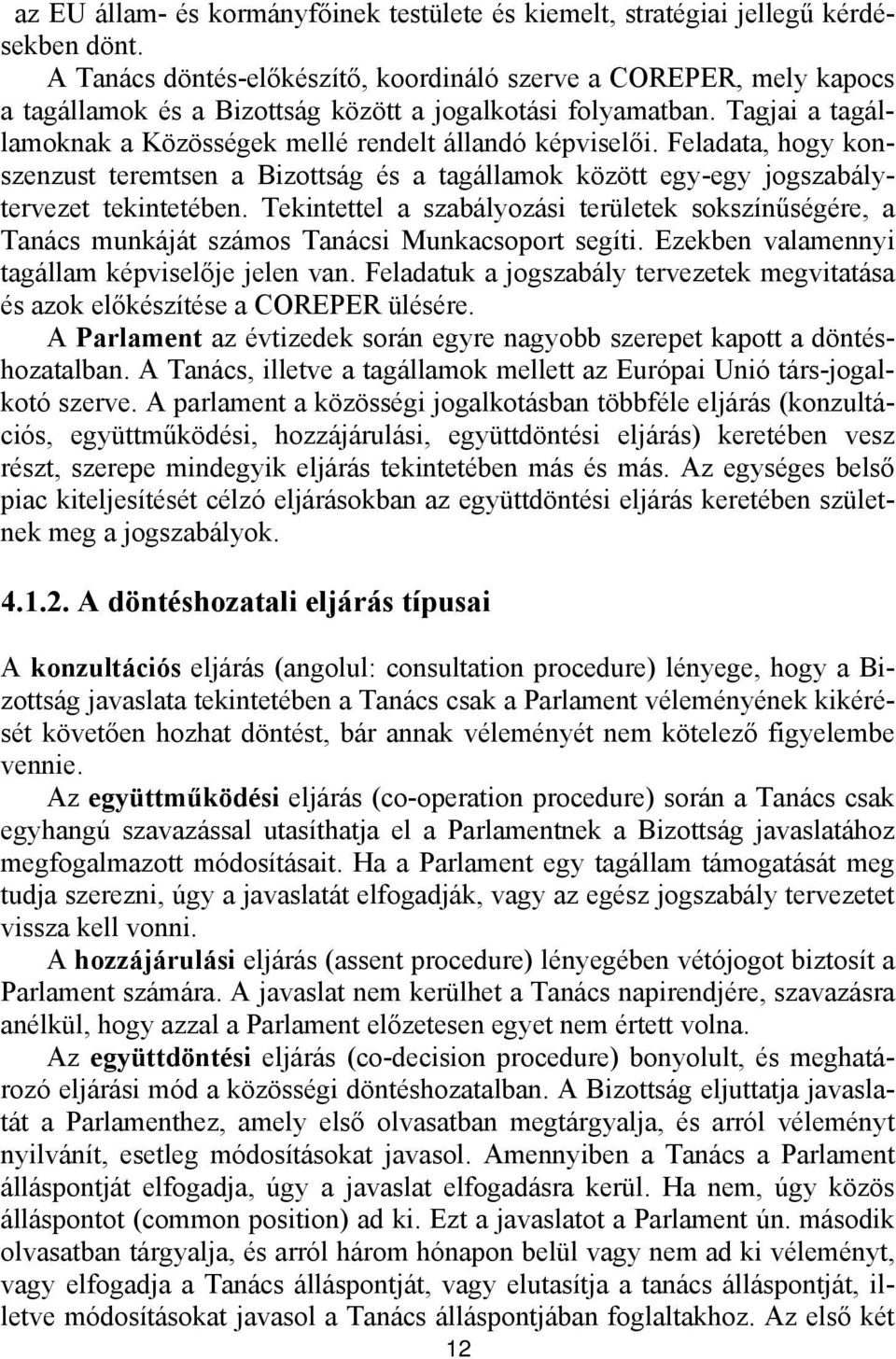 az EU állam- és kormányfőinek testülete és kiemelt, stratégiai jellegű kérdésekben dönt.

A Tanács döntés-előkészítő, koordináló szerve a COREPER, mely kapocs a tagállamok és a Bizottság között a jogalkotási folyamatban. Tagjai a tagállamoknak a Közösségek mellé rendelt állandó képviselői. Feladata, hogy konszenzust teremtsen a Bizottság és a tagállamok között egy-egy jogszabálytervezet tekintetében. Tekintettel a szabályozási területek sokszínűségére, a Tanács munkáját számos Tanácsi Munkacsoport segíti. Ezekben valamennyi tagállam képviselője jelen van. Feladatuk a jogszabály tervezetek megvitatása és azok előkészítése a COREPER ülésére.

A Parlament az évtizedek során egyre nagyobb szerepet kapott a döntéshozatalban. A Tanács, illetve a tagállamok mellett az Európai Unió társ-jogalkotó szerve. A parlament a közösségi jogalkotásban többféle eljárás (konzultációs, együttműködési, hozzájárulási, együttdöntési eljárás) keretében vesz részt, szerepe mindegyik eljárás tekintetében más és más. Az egységes belső piac kiteljesítését célzó eljárásokban az együttdöntési eljárás keretében születnek meg a jogszabályok.

4.1.2. A döntéshozatali eljárás típusai

A konzultációs eljárás (angolul: consultation procedure) lényege, hogy a Bizottság javaslata tekintetében a Tanács csak a Parlament véleményének kikérését követően hozhat döntést, bár annak véleményét nem kötelező figyelembe vennie.

Az együttműködési eljárás (co-operation procedure) során a Tanács csak egyhangú szavazással utasíthatja el a Parlamentnek a Bizottság javaslatához megfogalmazott módosításait. Ha a Parlament egy tagállam támogatását meg tudja szerezni, úgy a javaslatát elfogadják, vagy az egész jogszabály tervezetet vissza kell vonni.

A hozzájárulási eljárás (assent procedure) lényegében vétójogot biztosít a Parlament számára. A javaslat nem kerülhet a Tanács napirendjére, szavazásra anélkül, hogy azzal a Parlament előzetesen egyet nem értett volna.

Az együttdöntési eljárás (co-decision procedure) bonyolult, és meghatározó eljárási mód a közösségi döntéshozatalban. A Bizottság eljuttatja javaslatát a Parlamenthez, amely első olvasatban megtárgyalja, és arról véleményt nyilvánít, esetleg módosításokat javasol. Amennyiben a Tanács a Parlament álláspontját elfogadja, úgy a javaslat elfogadásra kerül. Ha nem, úgy közös álláspontot (common position) ad ki. Ezt a javaslatot a Parlament ún. második olvasatban tárgyalja, és arról három hónapon belül vagy nem ad ki véleményt, vagy elfogadja a Tanács álláspontját, vagy elutasítja a tanács álláspontját, illetve módosításokat javasol a Tanács álláspontjában foglaltakhoz. Az első két

12